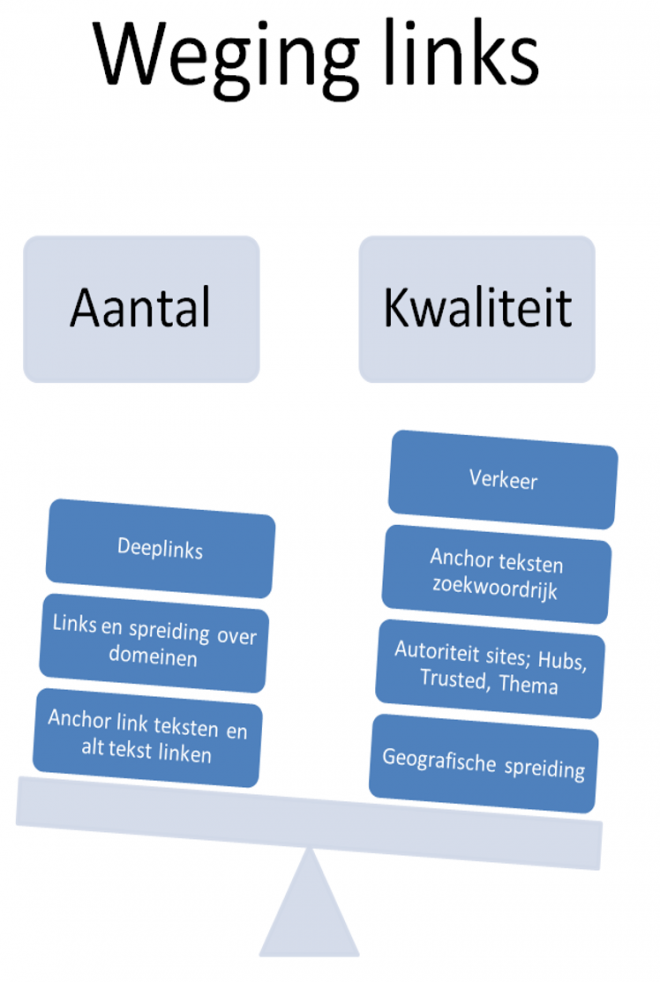 Weging links

Aantal

Kwaliteit

Deeplinks

Links en spreiding over domeinen

Anchor link teksten en alt tekst linken

Verkeer

Anchor teksten zoekwoordrijk

Autoriteit sites; Hubs, Trusted, Thema

Geografische spreiding